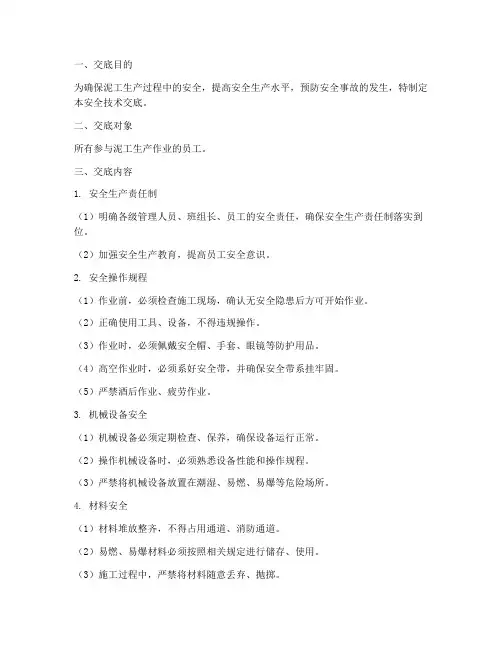 一、交底目的

为确保泥工生产过程中的安全，提高安全生产水平，预防安全事故的发生，特制定本安全技术交底。

二、交底对象

所有参与泥工生产作业的员工。

三、交底内容

1. 安全生产责任制

（1）明确各级管理人员、班组长、员工的安全责任，确保安全生产责任制落实到位。

（2）加强安全生产教育，提高员工安全意识。

2. 安全操作规程

（1）作业前，必须检查施工现场，确认无安全隐患后方可开始作业。

（2）正确使用工具、设备，不得违规操作。

（3）作业时，必须佩戴安全帽、手套、眼镜等防护用品。

（4）高空作业时，必须系好安全带，并确保安全带系挂牢固。

（5）严禁酒后作业、疲劳作业。

3. 机械设备安全

（1）机械设备必须定期检查、保养，确保设备运行正常。

（2）操作机械设备时，必须熟悉设备性能和操作规程。

（3）严禁将机械设备放置在潮湿、易燃、易爆等危险场所。

4. 材料安全

（1）材料堆放整齐，不得占用通道、消防通道。

（2）易燃、易爆材料必须按照相关规定进行储存、使用。

（3）施工过程中，严禁将材料随意丢弃、抛掷。